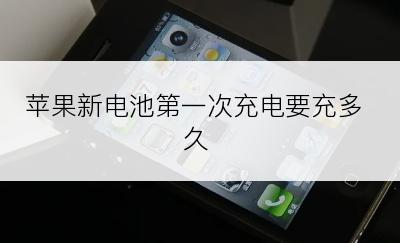 苹果新电池第一次充电要充多久